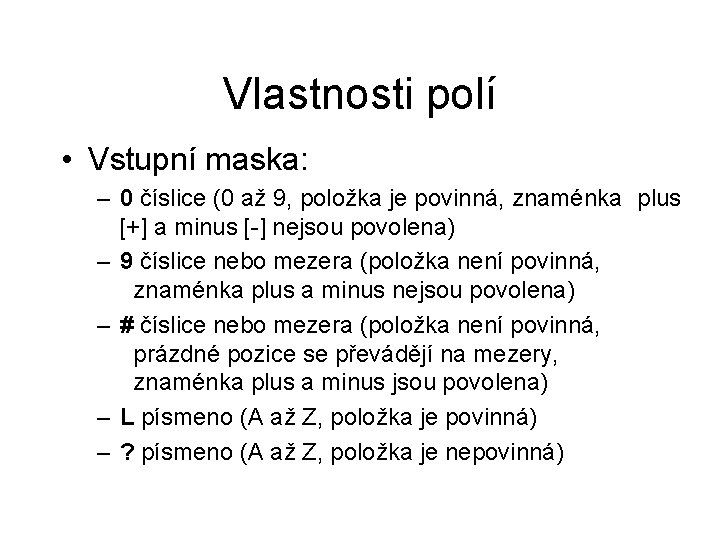 Vlastnosti polí

• Vstupní maska:

– 0 číslice (0 až 9, položka je povinná, znaménka plus [+] a minus [-] nejsou povolena)

– 9 číslice nebo mezera (položka není povinná, znaménka plus a minus nejsou povolena)

– # číslice nebo mezera (položka není povinná, prázdné pozice se převádějí na mezery, znaménka plus a minus jsou povolena)

– L písmeno (A až Z, položka je povinná)

– ? písmeno (A až Z, položka je nepovinná)